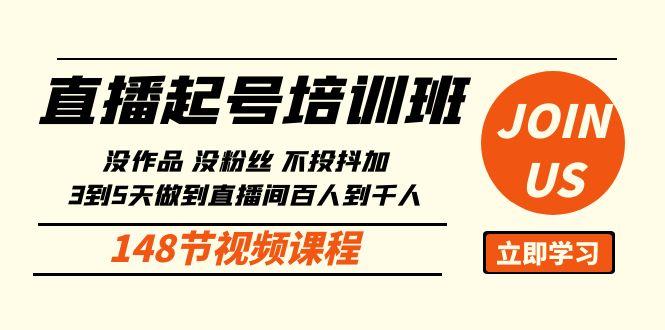 直播起号培训班

没作品 没粉丝 不投抖加
3到5天做到直播间百人到千人

148节视频课程

JOIN US

立即学习